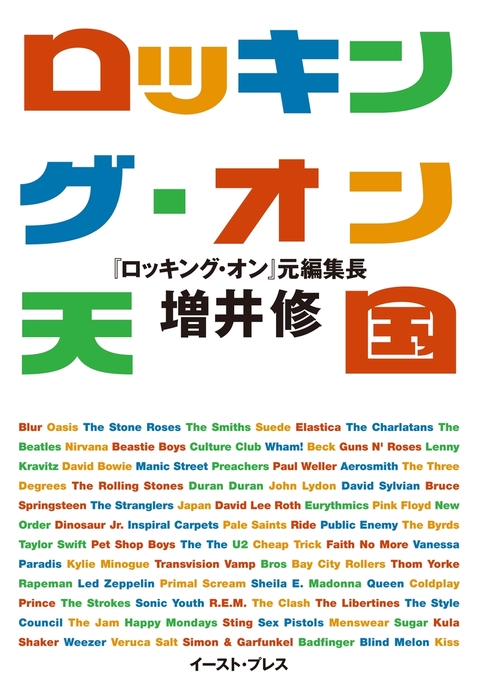 ロッキング・オン天国

『ロッキング・オン』元編集長
増井修

Blur Oasis The Stone Roses The Smiths Suede Elastica The Charlatans The Beatles Nirvana Beastie Boys Culture Club Wham! Beck Guns N' Roses Lenny Kravitz David Bowie Manic Street Preachers Paul Weller Aerosmith The Three Degrees The Rolling Stones Duran Duran John Lydon David Sylvian Bruce Springsteen The Stranglers Japan David Lee Roth Eurythmics Pink Floyd New Order Dinosaur Jr. Inspiral Carpets Pale Saints Ride Public Enemy The Byrds Taylor Swift Pet Shop Boys The The U2 Cheap Trick Faith No More Vanessa Paradis Kylie Minogue Transvision Vamp Bros Bay City Rollers Thom Yorke Rapeman Led Zeppelin Primal Scream Sheila E. Madonna Queen Coldplay Prince The Strokes Sonic Youth R.E.M. The Clash The Libertines The Style Council The Jam Happy Mondays Sting Sex Pistols Menswear Sugar Kula Shaker Weezer Veruca Salt Simon & Garfunkel Badfinger Blind Melon Kiss

イースト・プレス